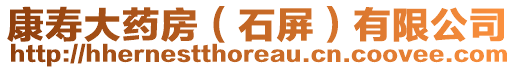 康寿大药房（石屏）有限公司
http://hhernestthoreau.cn.coovee.com